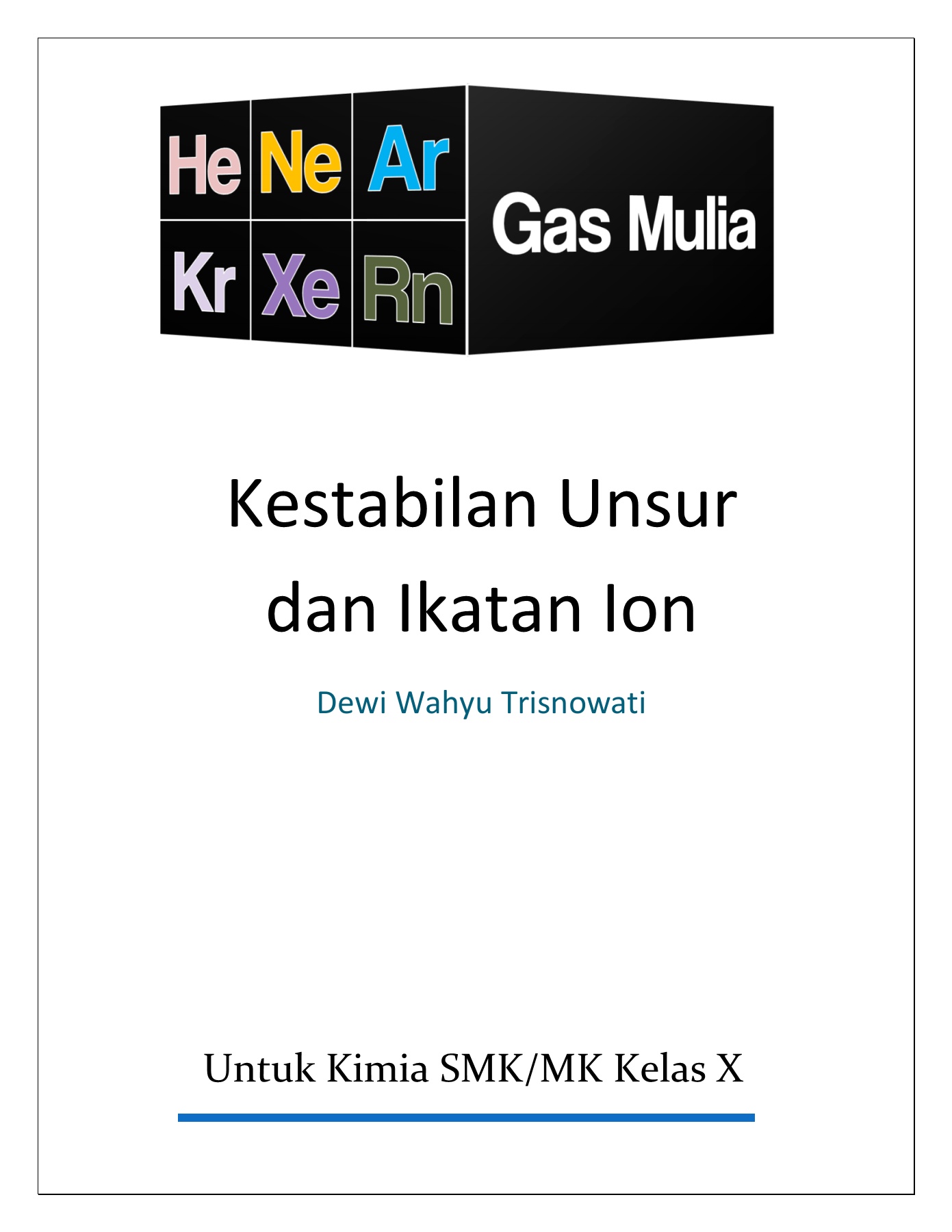 He Ne Ar
Kr Xe Rn

Gas Mulia

Kestabilan Unsur dan Ikatan Ion

Dewi Wahyu Trisnowati

Untuk Kimia SMK/MK Kelas X